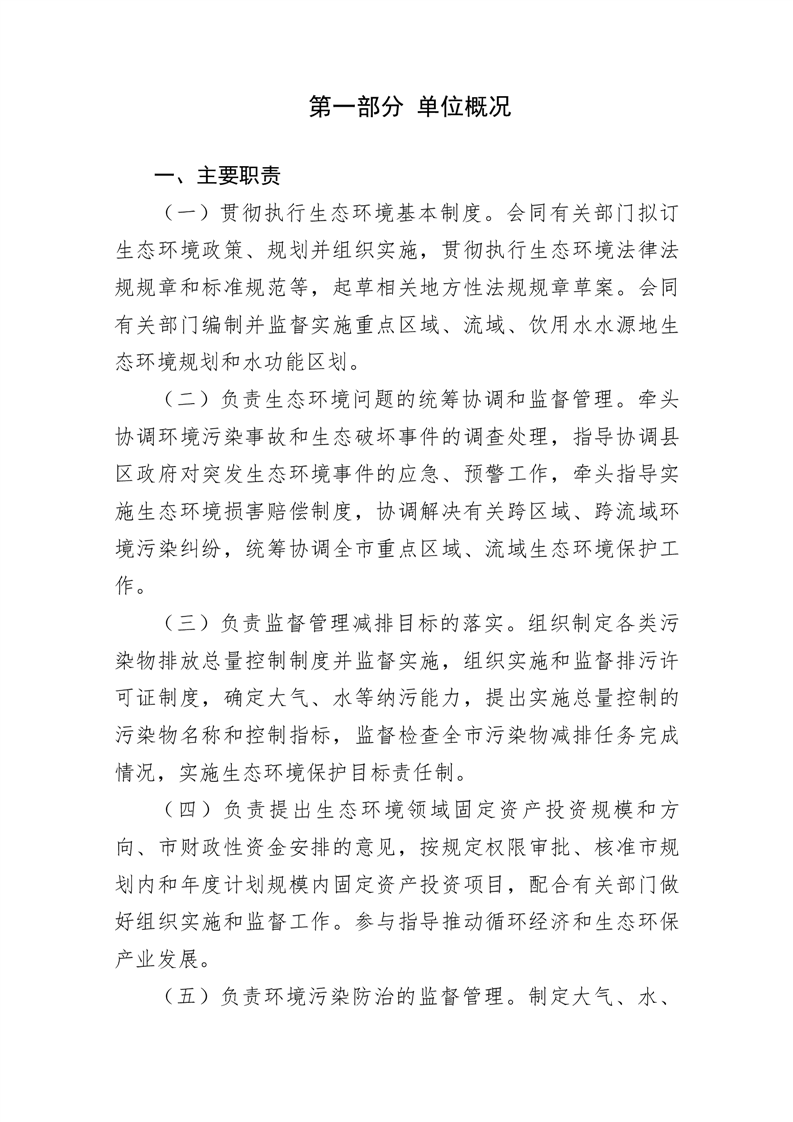 第一部分 单位概况

一、主要职责

（一）贯彻执行生态环境基本制度。会同有关部门拟订生态环境政策、规划并组织实施，贯彻执行生态环境法律法规规章和标准规范等，起草相关地方性法规规章草案。会同有关部门编制并监督实施重点区域、流域、饮用水水源地生态环境规划和水功能区划。

（二）负责生态环境问题的统筹协调和监督管理。牵头协调环境污染事故和生态破坏事件的调查处理，指导协调县区政府对突发生态环境事件的应急、预警工作，牵头指导实施生态环境损害赔偿制度，协调解决有关跨区域、跨流域环境污染纠纷，统筹协调全市重点区域、流域生态环境保护工作。

（三）负责监督管理减排目标的落实。组织制定各类污染物排放总量控制制度并监督实施，组织实施和监督排污许可证制度，确定大气、水等纳污能力，提出实施总量控制的污染物名称和控制指标，监督检查全市污染物减排任务完成情况，实施生态环境保护目标责任制。

（四）负责提出生态环境领域固定资产投资规模和方向、市财政性资金安排的意见，按规定权限审批、核准市规划内和年度计划规模内固定资产投资项目，配合有关部门做好组织实施和监督工作。参与指导推动循环经济和生态环保产业发展。

（五）负责环境污染防治的监督管理。制定大气、水、